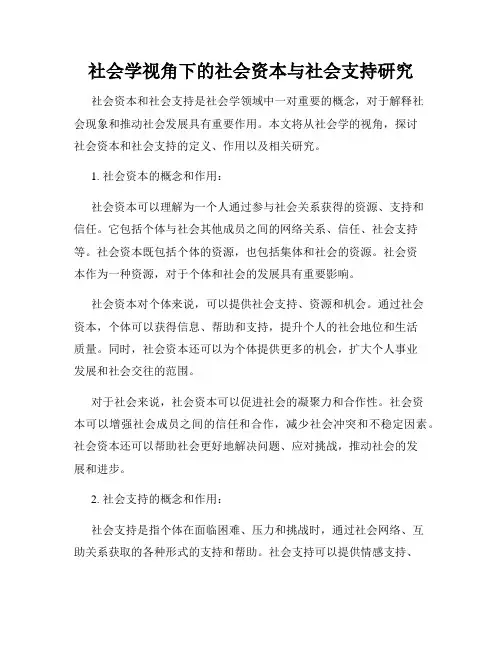 社会学视角下的社会资本与社会支持研究

社会资本和社会支持是社会学领域中一对重要的概念，对于解释社会现象和推动社会发展具有重要作用。本文将从社会学的视角，探讨社会资本和社会支持的定义、作用以及相关研究。

1. 社会资本的概念和作用：

社会资本可以理解为一个人通过参与社会关系获得的资源、支持和信任。它包括个体与社会其他成员之间的网络关系、信任、社会支持等。社会资本既包括个体的资源，也包括集体和社会的资源。社会资本作为一种资源，对于个体和社会的发展具有重要影响。

社会资本对个体来说，可以提供社会支持、资源和机会。通过社会资本，个体可以获得信息、帮助和支持，提升个人的社会地位和生活质量。同时，社会资本还可以为个体提供更多的机会，扩大个人事业发展和社会交往的范围。

对于社会来说，社会资本可以促进社会的凝聚力和合作性。社会资本可以增强社会成员之间的信任和合作，减少社会冲突和不稳定因素。社会资本还可以帮助社会更好地解决问题、应对挑战，推动社会的发展和进步。

2. 社会支持的概念和作用：

社会支持是指个体在面临困难、压力和挑战时，通过社会网络、互助关系获取的各种形式的支持和帮助。社会支持可以提供情感支持、